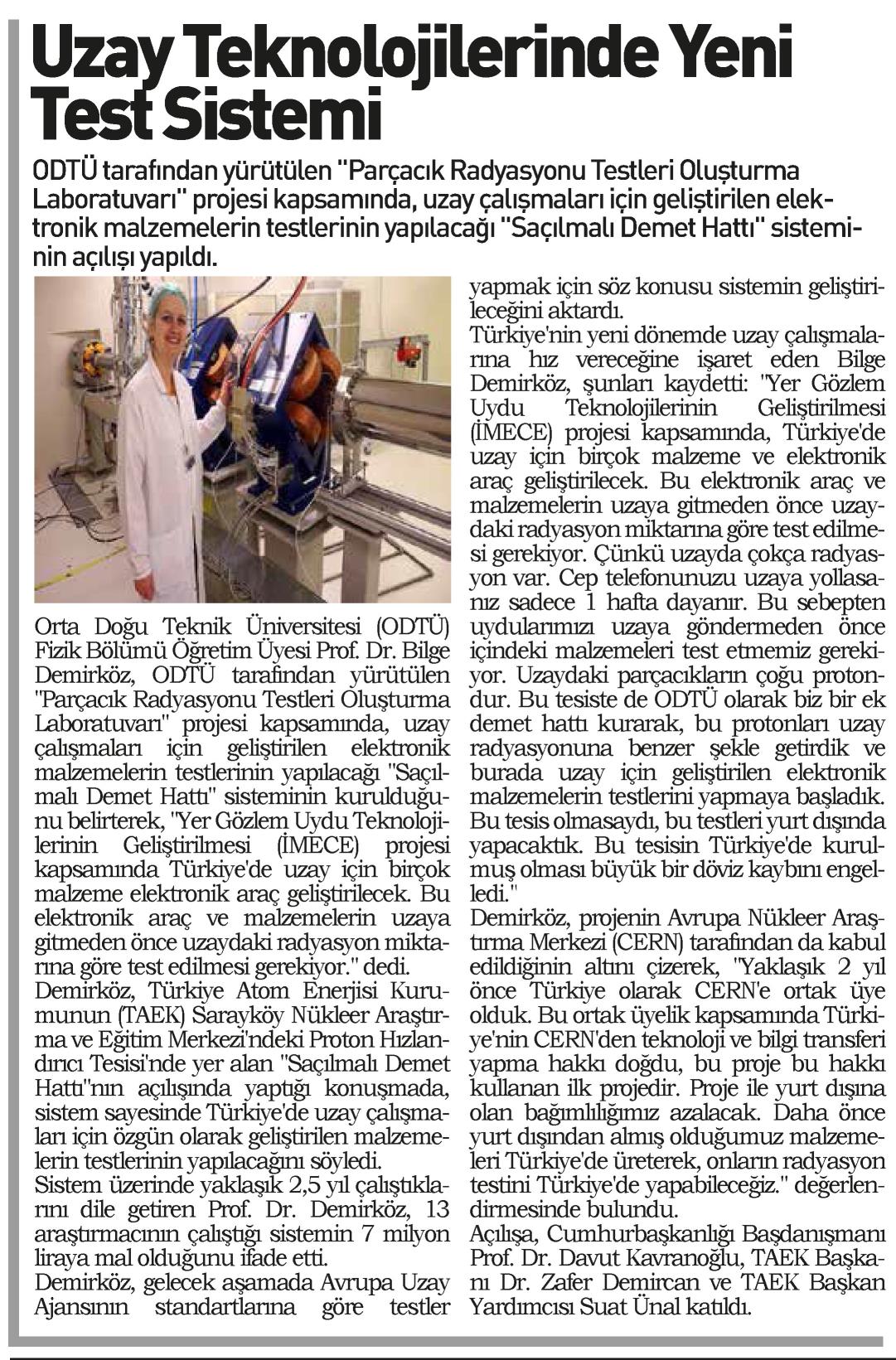 Uzay Teknolojilerinde Yeni Test Sistemi

ODTÜ tarafından yürütülen "Parçacık Radyasyonu Testleri Oluşturma Laboratuvarı" projesi kapsamında, uzay çalışmaları için geliştirilen elektronik malzemelerin testlerinin yapılacağı "Saçılmalı Demet Hattı" sisteminin açılışı yapıldı.

Orta Doğu Teknik Üniversitesi (ODTÜ) Fizik Bölümü Öğretim Üyesi Prof. Dr. Bilge Demirköz, ODTÜ tarafından yürütülen "Parçacık Radyasyonu Testleri Oluşturma Laboratuvarı" projesi kapsamında, uzay çalışmaları için geliştirilen elektronik malzemelerin testlerinin yapılacağı "Saçılmalı Demet Hattı" sisteminin kurulduğunu belirterek, "Yer Gözlem Uydu Teknolojilerinin Geliştirilmesi (İMECE) projesi kapsamında Türkiye'de uzay için birçok malzeme elektronik araç geliştirilecek. Bu elektronik araç ve malzemelerin uzaya gitmeden önce uzaydaki radyasyon miktarına göre test edilmesi gerekiyor." dedi.
Demirköz, Türkiye Atom Enerjisi Kurumunun (TAEK) Sarayköy Nükleer Araştırma ve Eğitim Merkezi'ndeki Proton Hızlandırıcı Tesisi'nde yer alan "Saçılmalı Demet Hattı"nın açılışında yaptığı konuşmada, sistem sayesinde Türkiye'de uzay çalışmaları için özgün olarak geliştirilen malzemelerin testlerinin yapılacağını söyledi.
Sistem üzerinde yaklaşık 2,5 yıl çalıştıklarını dile getiren Prof. Dr. Demirköz, 13 araştırmacının çalıştığı sistemin 7 milyon liraya mal olduğunu ifade etti.
Demirköz, gelecek aşamada Avrupa Uzay Ajansının standartlarına göre testler yapmak için söz konusu sistemin geliştirileceğini aktardı.
Türkiye'nin yeni dönemde uzay çalışmalarına hız vereceğine işaret eden Bilge Demirköz, şunları kaydetti: "Yer Gözlem Uydu Teknolojilerinin Geliştirilmesi (İMECE) projesi kapsamında, Türkiye'de uzay için birçok malzeme ve elektronik araç geliştirilecek. Bu elektronik araç ve malzemelerin uzaya gitmeden önce uzaydaki radyasyon miktarına göre test edilmesi gerekiyor. Çünkü uzayda çokça radyasyon var. Cep telefonunuzu uzaya yollasanız sadece 1 hafta dayanır. Bu sebepten uydularımızı uzaya göndermeden önce içindeki malzemeleri test etmemiz gerekiyor. Uzaydaki parçacıkların çoğu protondur. Bu tesiste de ODTÜ olarak biz bir ek demet hattı kurarak, bu protonları uzay radyasyonuna benzer şekle getirdik ve burada uzay için geliştirilen elektronik malzemelerin testlerini yapmaya başladık. Bu tesis olmasaydı, bu testleri yurt dışında yapacaktık. Bu tesisin Türkiye'de kurulmuş olması büyük bir döviz kaybını engelledi."
Demirköz, projenin Avrupa Nükleer Araştırma Merkezi (CERN) tarafından da kabul edildiğinin altını çizerek, "Yaklaşık 2 yıl önce Türkiye olarak CERN'e ortak üye olduk. Bu ortak üyelik kapsamında Türkiye'nin CERN'den teknoloji ve bilgi transferi yapma hakkı doğdu, bu proje bu hakkı kullanan ilk projedir. Proje ile yurt dışına olan bağımlılığımız azalacak. Daha önce yurt dışından almış olduğumuz malzemeleri Türkiye'de üreterek, onların radyasyon testini Türkiye'de yapabileceğiz." değerlendirmesinde bulundu.
Açılışa, Cumhurbaşkanlığı Başdanışmanı Prof. Dr. Davut Kavranoğlu, TAEK Başkanı Dr. Zafer Demircan ve TAEK Başkan Yardımcısı Suat Ünal katıldı.